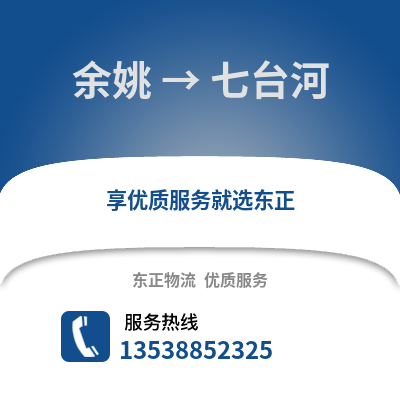 余姚 → 七台河

享优质服务就选东正

东正物流 优质服务

服务热线
13538852325